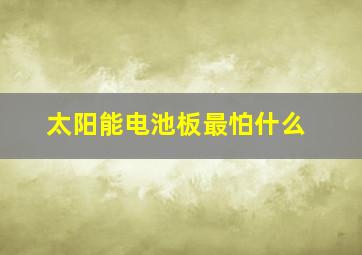 太阳能电池板最怕什么